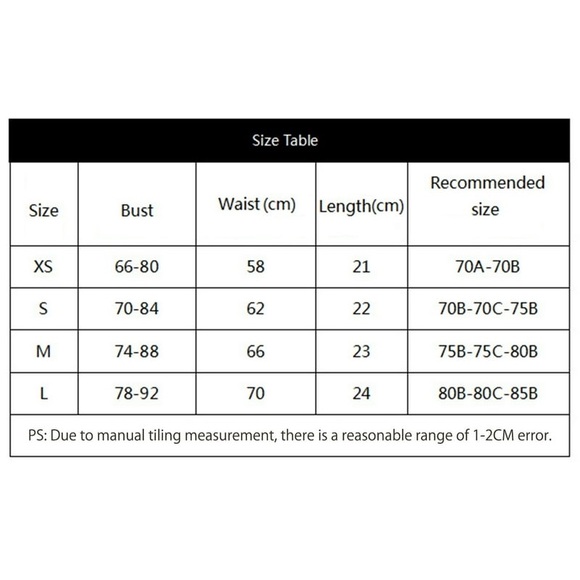 Size Table

| Size | Bust | Waist (cm) | Length(cm) | Recommended size |
|---|---|---|---|---|
| XS | 66-80 | 58 | 21 | 70A-70B |
| S | 70-84 | 62 | 22 | 70B-70C-75B |
| M | 74-88 | 66 | 23 | 75B-75C-80B |
| L | 78-92 | 70 | 24 | 80B-80C-85B |

PS: Due to manual tiling measurement, there is a reasonable range of 1-2CM error.